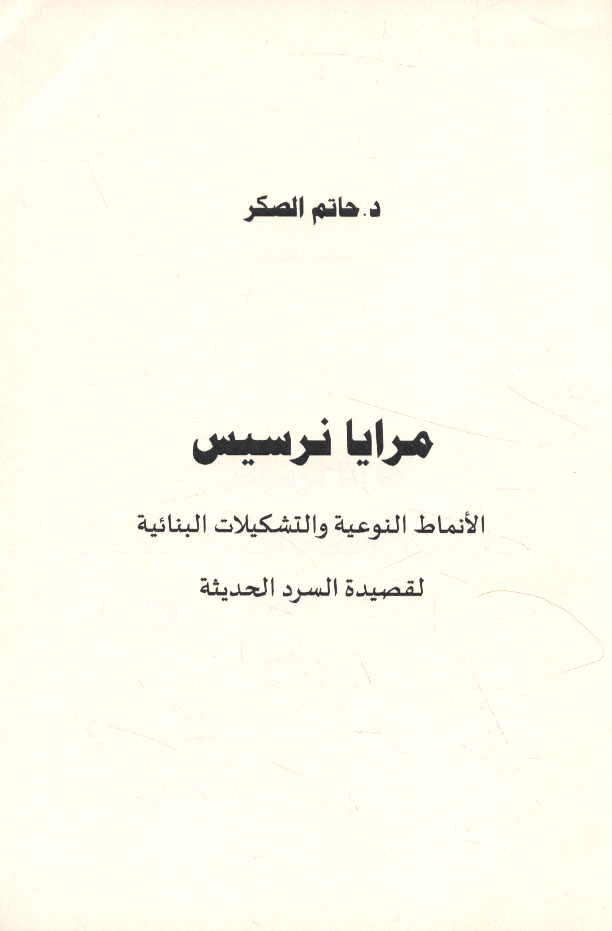 د. حاتم الصكر

مرايا نرسيس

الأنماط النوعية والتشكيلات البنائية

لقصيدة السرد الحديثة